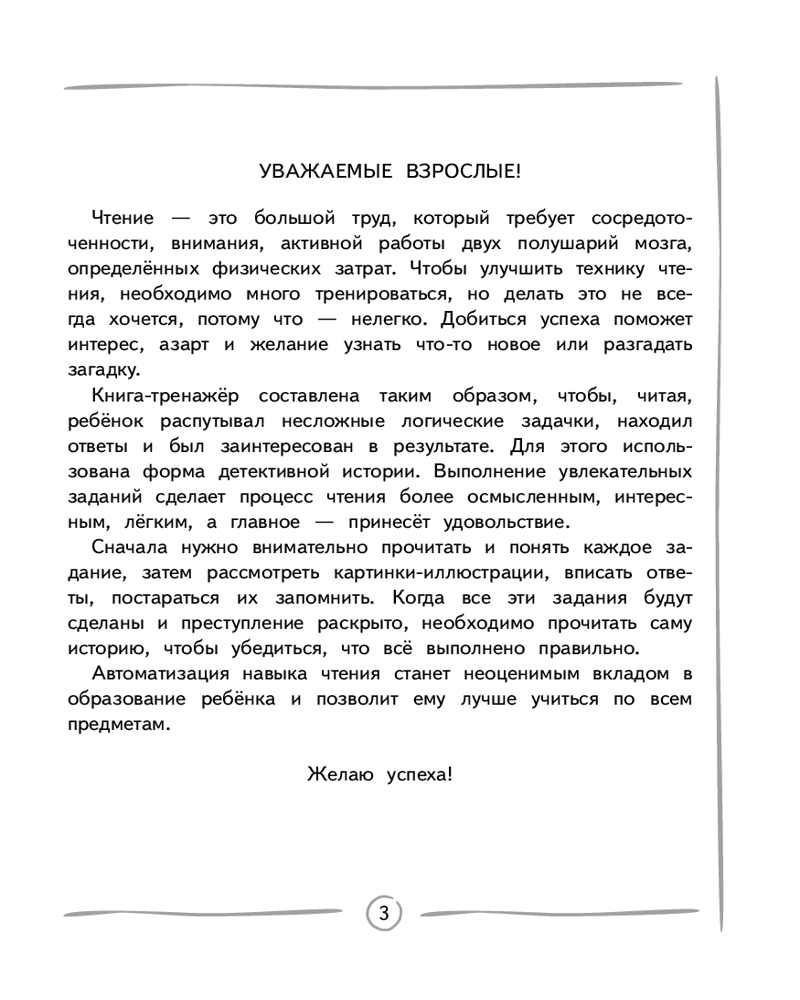 УВАЖАЕМЫЕ ВЗРОСЛЫЕ!

Чтение — это большой труд, который требует сосредоточенности, внимания, активной работы двух полушарий мозга, определённых физических затрат. Чтобы улучшить технику чтения, необходимо много тренироваться, но делать это не всегда хочется, потому что — нелегко. Добиться успеха поможет интерес, азарт и желание узнать что-то новое или разгадать загадку.

Книга-тренажёр составлена таким образом, чтобы, читая, ребёнок распутывал несложные логические задачки, находил ответы и был заинтересован в результате. Для этого использована форма детективной истории. Выполнение увлекательных заданий сделает процесс чтения более осмысленным, интересным, лёгким, а главное — принесёт удовольствие.

Сначала нужно внимательно прочитать и понять каждое задание, затем рассмотреть картинки-иллюстрации, вписать ответы, постараться их запомнить. Когда все эти задания будут сделаны и преступление раскрыто, необходимо прочитать саму историю, чтобы убедиться, что всё выполнено правильно.

Автоматизация навыка чтения станет неоценимым вкладом в образование ребёнка и позволит ему лучше учиться по всем предметам.

Желаю успеха!

3